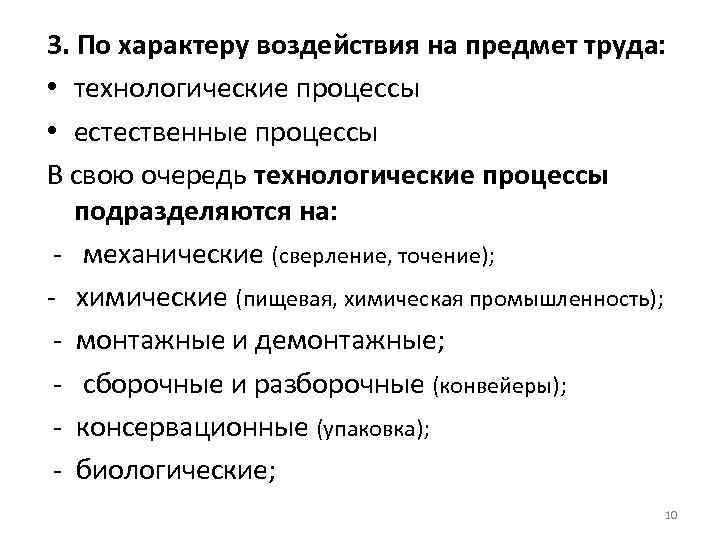 3. По характеру воздействия на предмет труда:
• технологические процессы
• естественные процессы
В свою очередь технологические процессы подразделяются на:
- механические (сверление, точение);
- химические (пищевая, химическая промышленность);
- монтажные и демонтажные;
- сборочные и разборочные (конвейеры);
- консервационные (упаковка);
- биологические;

10